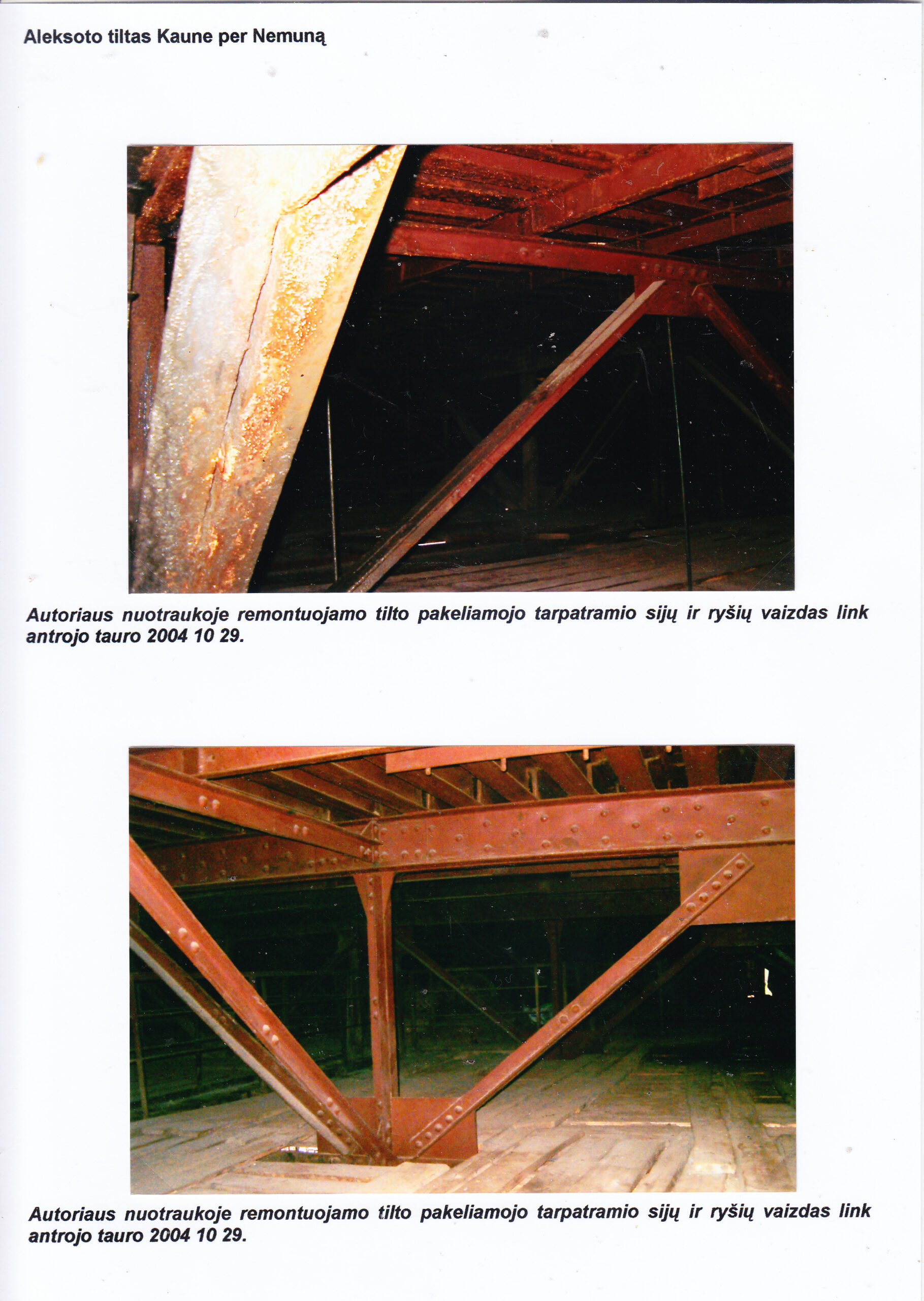 Aleksoto tiltas Kaune per Nemuną

Autoriaus nuotraukoje remontuojamo tilto pakeliamojo tarpatramio sijų ir ryšių vaizdas link antrojo tauro 2004 10 29.

Autoriaus nuotraukoje remontuojamo tilto pakeliamojo tarpatramio sijų ir ryšių vaizdas link antrojo tauro 2004 10 29.